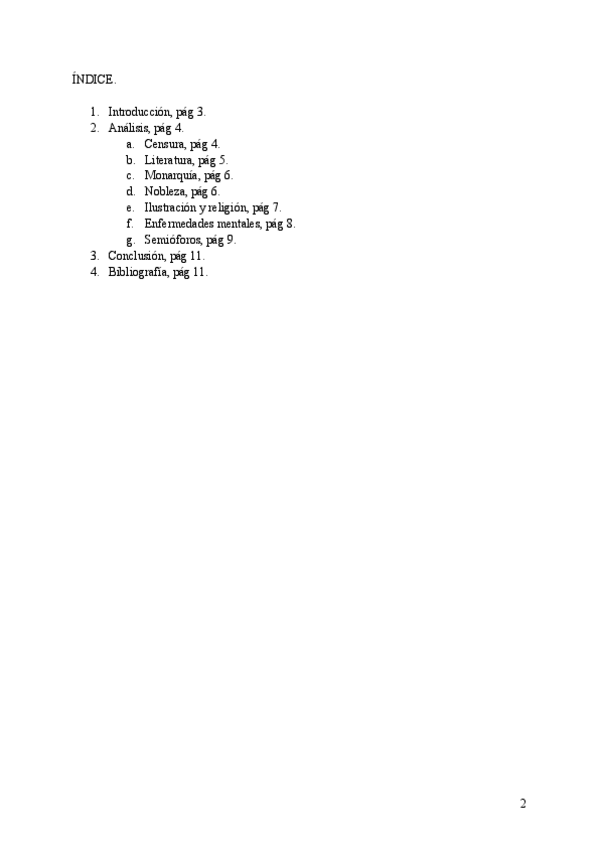 ÍNDICE.

1. Introducción, pág 3.
2. Análisis, pág 4.
   a. Censura, pág 4.
   b. Literatura, pág 5.
   c. Monarquía, pág 6.
   d. Nobleza, pág 6.
   e. Ilustración y religión, pág 7.
   f. Enfermedades mentales, pág 8.
   g. Semióforos, pág 9.
3. Conclusión, pág 11.
4. Bibliografía, pág 11.

2